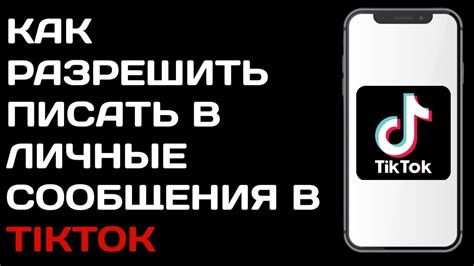 КАК РАЗРЕШИТЬ ПИСАТЬ В ЛИЧНЫЕ СООБЩЕНИЯ В TIKTOK

TikTok